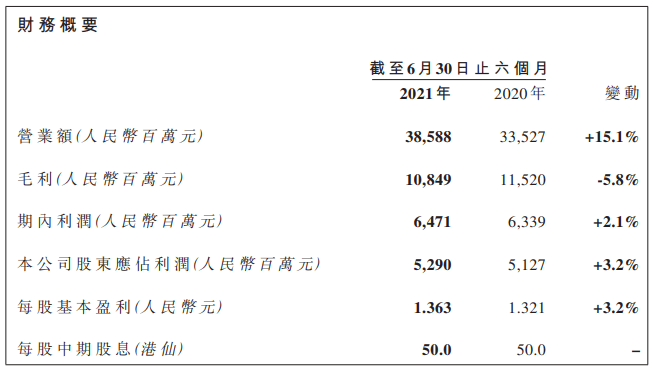 財務概要

| | 截至6月30日止六個月 | | |
|---|---|---|---|
| | 2021年 | 2020年 | 變動 |
| 營業額(人民幣百萬元) | 38,588 | 33,527 | +15.1% |
| 毛利(人民幣百萬元) | 10,849 | 11,520 | -5.8% |
| 期內利潤(人民幣百萬元) | 6,471 | 6,339 | +2.1% |
| 本公司股東應佔利潤(人民幣百萬元) | 5,290 | 5,127 | +3.2% |
| 每股基本盈利(人民幣元) | 1.363 | 1.321 | +3.2% |
| 每股中期股息(港仙) | 50.0 | 50.0 | – |